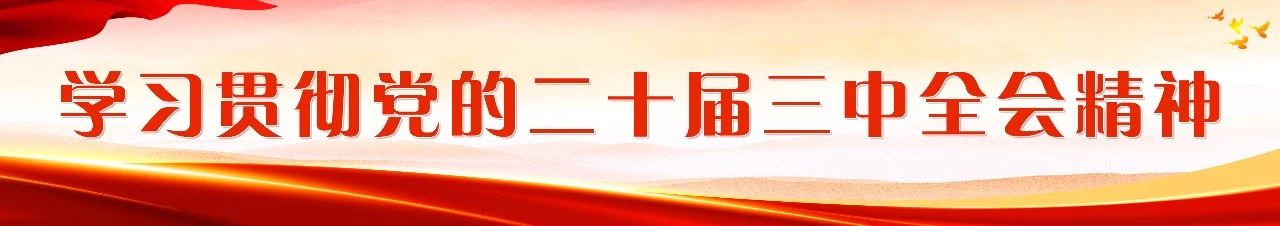 学习贯彻党的二十届三中全会精神